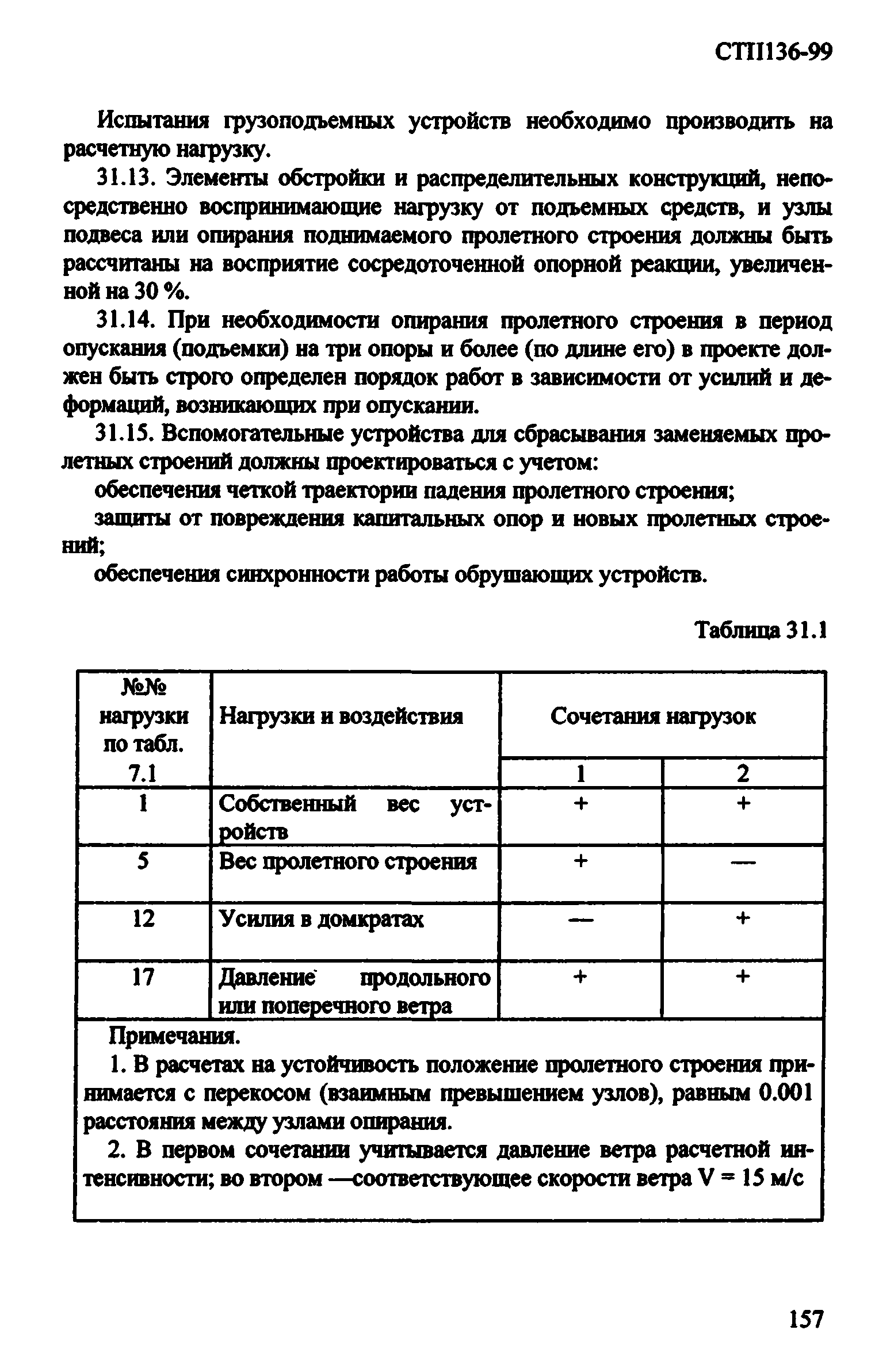 СТП136-99

Испытания грузоподъемных устройств необходимо производить на расчетную нагрузку.

31.13. Элементы обстройки и распределительных конструкций, непосредственно воспринимающие нагрузку от подъемных средств, и узлы подвеса или опирания поднимаемого пролетного строения должны быть рассчитаны на восприятие сосредоточенной опорной реакции, увеличенной на 30 %.

31.14. При необходимости опирания пролетного строения в период опускания (подъемки) на три опоры и более (по длине его) в проекте должен быть строго определен порядок работ в зависимости от усилий и деформаций, возникающих при опускании.

31.15. Вспомогательные устройства для сбрасывания заменяемых пролетных строений должны проектироваться с учетом:

обеспечения четкой траектории падения пролетного строения;

защиты от повреждения капитальных опор и новых пролетных строений;

обеспечения синхронности работы обрушающих устройств.

Таблица 31.1

| №№ нагрузки по табл. 7.1 | Нагрузки и воздействия | Сочетания нагрузок 1 | Сочетания нагрузок 2 |
|---|---|---|---|
| 1 | Собственный вес устройств | + | + |
| 5 | Вес пролетного строения | + | — |
| 12 | Усилия в домкратах | — | + |
| 17 | Давление продольного или поперечного ветра | + | + |

Примечания.

1. В расчетах на устойчивость положение пролетного строения принимается с перекосом (взаимным превышением узлов), равным 0.001 расстояния между узлами опирания.

2. В первом сочетании учитывается давление ветра расчетной интенсивности; во втором —соответствующее скорости ветра V = 15 м/с

157